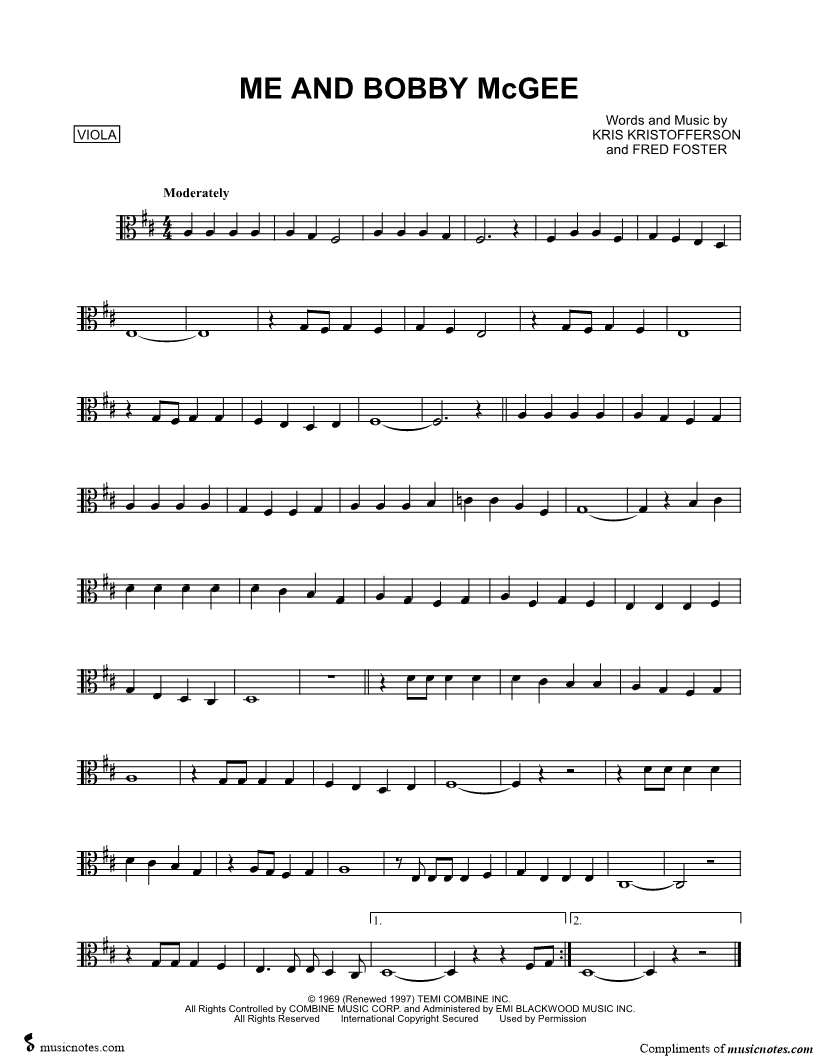 ME AND BOBBY McGEE

VIOLA

Words and Music by
KRIS KRISTOFFERSON
and FRED FOSTER

Moderately

1.

2.

© 1969 (Renewed 1997) TEMI COMBINE INC.
All Rights Controlled by COMBINE MUSIC CORP. and Administered by EMI BLACKWOOD MUSIC INC.
All Rights Reserved International Copyright Secured Used by Permission

musicnotes.com

Compliments of musicnotes.com